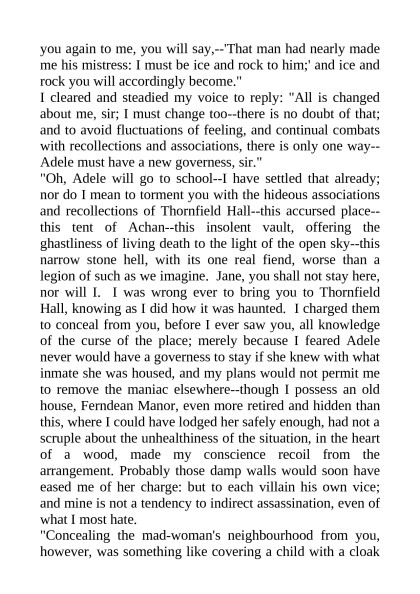 you again to me, you will say,--'That man had nearly made me his mistress: I must be ice and rock to him;' and ice and rock you will accordingly become."
I cleared and steadied my voice to reply: "All is changed about me, sir; I must change too--there is no doubt of that; and to avoid fluctuations of feeling, and continual combats with recollections and associations, there is only one way--Adele must have a new governess, sir."
"Oh, Adele will go to school--I have settled that already; nor do I mean to torment you with the hideous associations and recollections of Thornfield Hall--this accursed place--this tent of Achan--this insolent vault, offering the ghastliness of living death to the light of the open sky--this narrow stone hell, with its one real fiend, worse than a legion of such as we imagine. Jane, you shall not stay here, nor will I. I was wrong ever to bring you to Thornfield Hall, knowing as I did how it was haunted. I charged them to conceal from you, before I ever saw you, all knowledge of the curse of the place; merely because I feared Adele never would have a governess to stay if she knew with what inmate she was housed, and my plans would not permit me to remove the maniac elsewhere--though I possess an old house, Ferndean Manor, even more retired and hidden than this, where I could have lodged her safely enough, had not a scruple about the unhealthiness of the situation, in the heart of a wood, made my conscience recoil from the arrangement. Probably those damp walls would soon have eased me of her charge: but to each villain his own vice; and mine is not a tendency to indirect assassination, even of what I most hate.
"Concealing the mad-woman's neighbourhood from you, however, was something like covering a child with a cloak